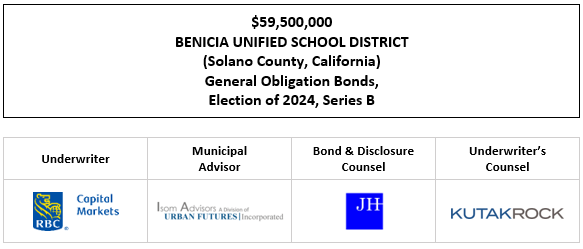 $59,500,000
BENICIA UNIFIED SCHOOL DISTRICT
(Solano County, California)
General Obligation Bonds,
Election of 2024, Series B

| Underwriter | Municipal Advisor | Bond & Disclosure Counsel | Underwriter's Counsel |
|---|---|---|---|
| RBC Capital Markets | Isom Advisors A Division of URBAN FUTURES Incorporated | JH | KUTAKROCK |